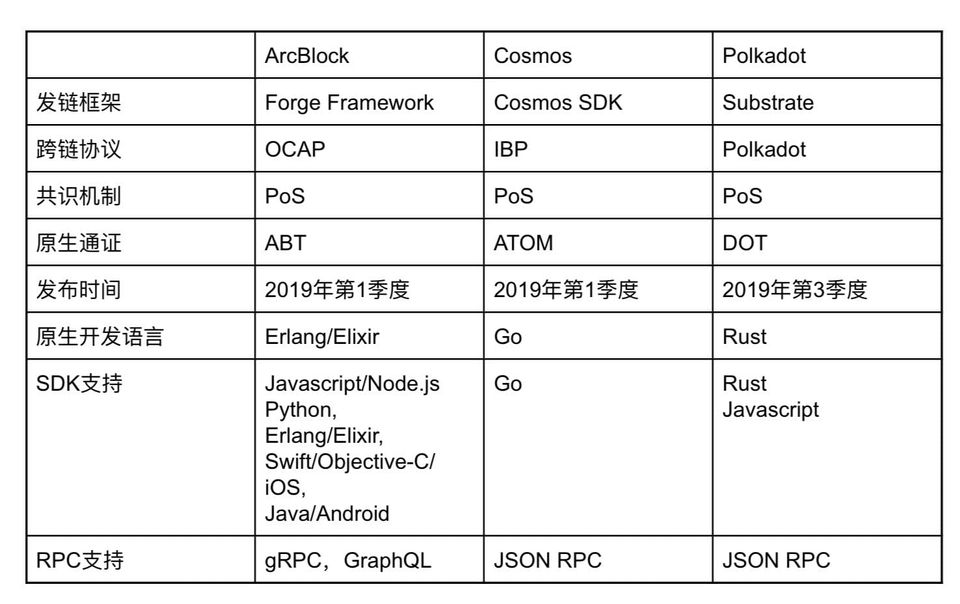 |  | ArcBlock | Cosmos | Polkadot |
|---|---|---|---|
| 发链框架 | Forge Framework | Cosmos SDK | Substrate |
| 跨链协议 | OCAP | IBP | Polkadot |
| 共识机制 | PoS | PoS | PoS |
| 原生通证 | ABT | ATOM | DOT |
| 发布时间 | 2019年第1季度 | 2019年第1季度 | 2019年第3季度 |
| 原生开发语言 | Erlang/Elixir | Go | Rust |
| SDK支持 | Javascript/Node.js Python, Erlang/Elixir, Swift/Objective-C/ iOS, Java/Android | Go | Rust Javascript |
| RPC支持 | gRPC，GraphQL | JSON RPC | JSON RPC |